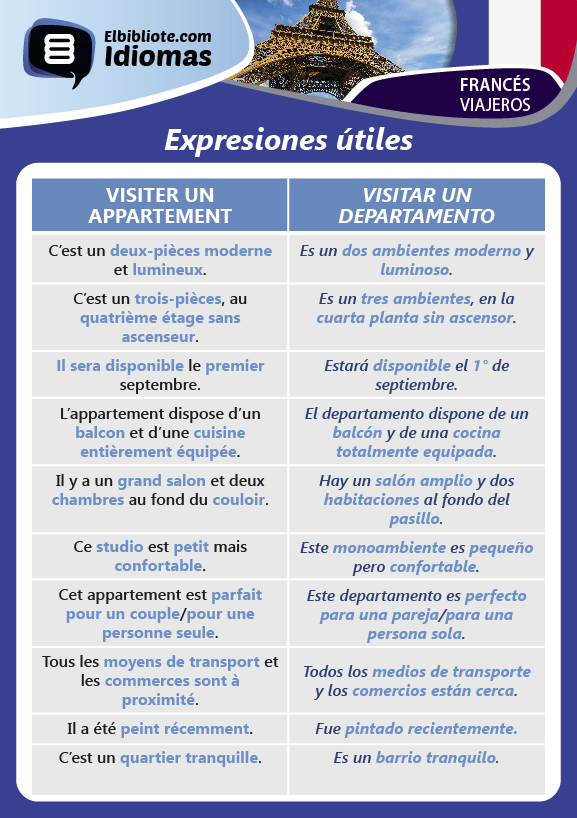 Elbibliote.com
Idiomas

FRANCÉS
VIAJEROS

Expresiones útiles

| VISITER UN APPARTEMENT | VISITAR UN DEPARTAMENTO |
|---|---|
| C'est un deux-pièces moderne et lumineux. | Es un dos ambientes moderno y luminoso. |
| C'est un trois-pièces, au quatrième étage sans ascenseur. | Es un tres ambientes, en la cuarta planta sin ascensor. |
| Il sera disponible le premier septembre. | Estará disponible el 1° de septiembre. |
| L'appartement dispose d'un balcon et d'une cuisine entièrement équipée. | El departamento dispone de un balcón y de una cocina totalmente equipada. |
| Il y a un grand salon et deux chambres au fond du couloir. | Hay un salón amplio y dos habitaciones al fondo del pasillo. |
| Ce studio est petit mais confortable. | Este monoambiente es pequeño pero confortable. |
| Cet appartement est parfait pour un couple/pour une personne seule. | Este departamento es perfecto para una pareja/para una persona sola. |
| Tous les moyens de transport et les commerces sont à proximité. | Todos los medios de transporte y los comercios están cerca. |
| Il a été peint récemment. | Fue pintado recientemente. |
| C'est un quartier tranquille. | Es un barrio tranquilo. |